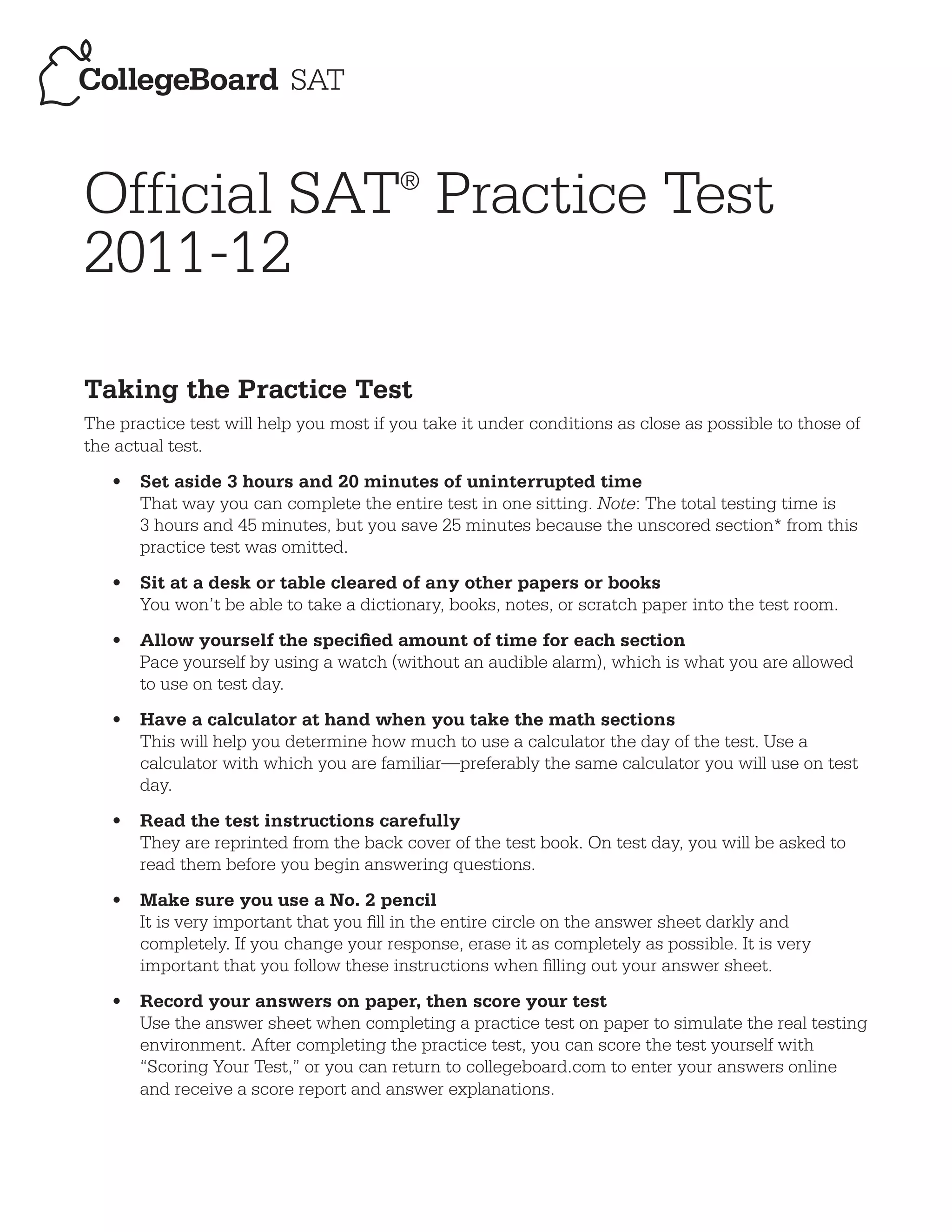 CollegeBoard SAT

Official SAT® Practice Test 2011-12

Taking the Practice Test

The practice test will help you most if you take it under conditions as close as possible to those of the actual test.

• Set aside 3 hours and 20 minutes of uninterrupted time
That way you can complete the entire test in one sitting. Note: The total testing time is 3 hours and 45 minutes, but you save 25 minutes because the unscored section* from this practice test was omitted.

• Sit at a desk or table cleared of any other papers or books
You won't be able to take a dictionary, books, notes, or scratch paper into the test room.

• Allow yourself the specified amount of time for each section
Pace yourself by using a watch (without an audible alarm), which is what you are allowed to use on test day.

• Have a calculator at hand when you take the math sections
This will help you determine how much to use a calculator the day of the test. Use a calculator with which you are familiar—preferably the same calculator you will use on test day.

• Read the test instructions carefully
They are reprinted from the back cover of the test book. On test day, you will be asked to read them before you begin answering questions.

• Make sure you use a No. 2 pencil
It is very important that you fill in the entire circle on the answer sheet darkly and completely. If you change your response, erase it as completely as possible. It is very important that you follow these instructions when filling out your answer sheet.

• Record your answers on paper, then score your test
Use the answer sheet when completing a practice test on paper to simulate the real testing environment. After completing the practice test, you can score the test yourself with "Scoring Your Test," or you can return to collegeboard.com to enter your answers online and receive a score report and answer explanations.